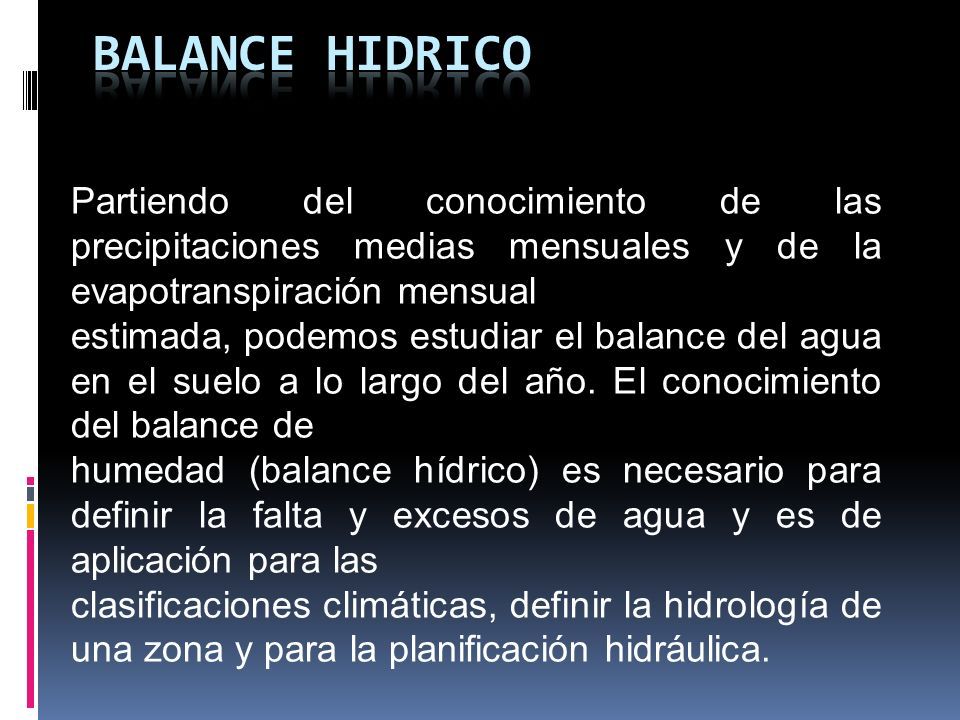 BALANCE HIDRICO

Partiendo del conocimiento de las precipitaciones medias mensuales y de la evapotranspiración mensual
estimada, podemos estudiar el balance del agua en el suelo a lo largo del año. El conocimiento del balance de
humedad (balance hídrico) es necesario para definir la falta y excesos de agua y es de aplicación para las
clasificaciones climáticas, definir la hidrología de una zona y para la planificación hidráulica.